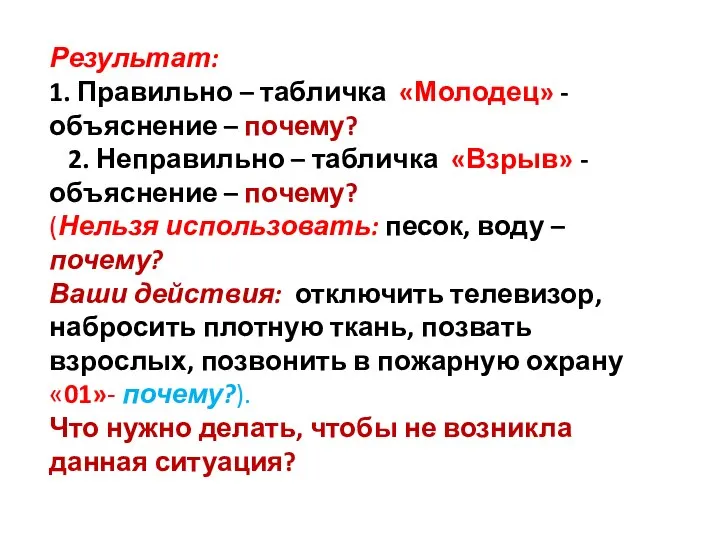 Результат:
1. Правильно – табличка «Молодец» - объяснение – почему?
2. Неправильно – табличка «Взрыв» - объяснение – почему?
(Нельзя использовать: песок, воду – почему?
Ваши действия: отключить телевизор, набросить плотную ткань, позвать взрослых, позвонить в пожарную охрану «01»- почему?).
Что нужно делать, чтобы не возникла данная ситуация?